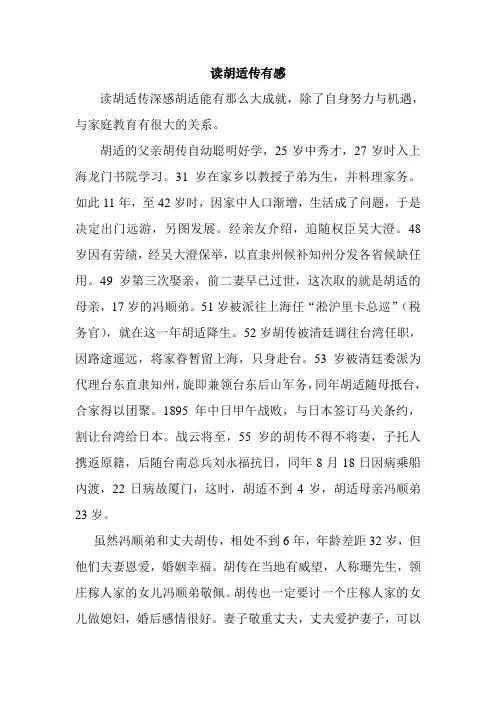 读胡适传有感

读胡适传深感胡适能有那么大成就，除了自身努力与机遇，与家庭教育有很大的关系。

胡适的父亲胡传自幼聪明好学，25 岁中秀才，27 岁时入上海龙门书院学习。31 岁在家乡以教授子弟为生，并料理家务。如此 11 年，至 42 岁时，因家中人口渐增，生活成了问题，于是决定出门远游，另图发展。经亲友介绍，追随权臣吴大澄。48 岁因有劳绩，经吴大澄保举，以直隶州候补知州分发各省候缺任用。49 岁第三次娶亲，前二妻早已过世，这次取的就是胡适的母亲，17 岁的冯顺弟。51 岁被派往上海任“淞沪里卡总巡”（税务官），就在这一年胡适降生。52 岁胡传被清廷调往台湾任职，因路途遥远，将家眷暂留上海，只身赴台。53 岁被清廷委派为代理台东直隶知州，旋即兼领台东后山军务，同年胡适随母抵台，合家得以团聚。1895 年中日甲午战败，与日本签订马关条约，割让台湾给日本。战云将至，55 岁的胡传不得不将妻，子托人携返原籍，后随台南总兵刘永福抗日，同年 8 月 18 日因病乘船内渡，22 日病故厦门，这时，胡适不到 4 岁，胡适母亲冯顺弟 23 岁。

虽然冯顺弟和丈夫胡传，相处不到 6 年，年龄差距 32 岁，但他们夫妻恩爱，婚姻幸福。胡传在当地有威望，人称珊先生，领庄稼人家的女儿冯顺弟敬佩。胡传也一定要讨一个庄稼人家的女儿做媳妇，婚后感情很好。妻子敬重丈夫，丈夫爱护妻子，可以